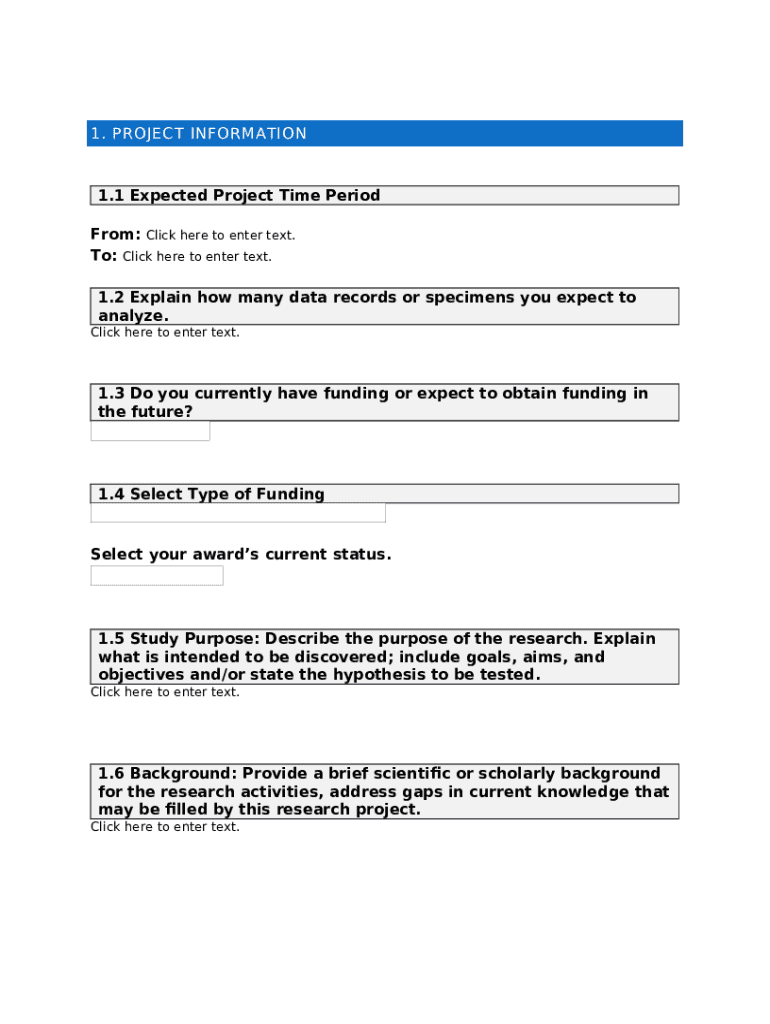 1. PROJECT INFORMATION

1.1 Expected Project Time Period

From: Click here to enter text.
To: Click here to enter text.

1.2 Explain how many data records or specimens you expect to analyze.
Click here to enter text.

1.3 Do you currently have funding or expect to obtain funding in the future?

1.4 Select Type of Funding

Select your award's current status.

1.5 Study Purpose: Describe the purpose of the research. Explain what is intended to be discovered; include goals, aims, and objectives and/or state the hypothesis to be tested.
Click here to enter text.

1.6 Background: Provide a brief scientific or scholarly background for the research activities, address gaps in current knowledge that may be filled by this research project.
Click here to enter text.